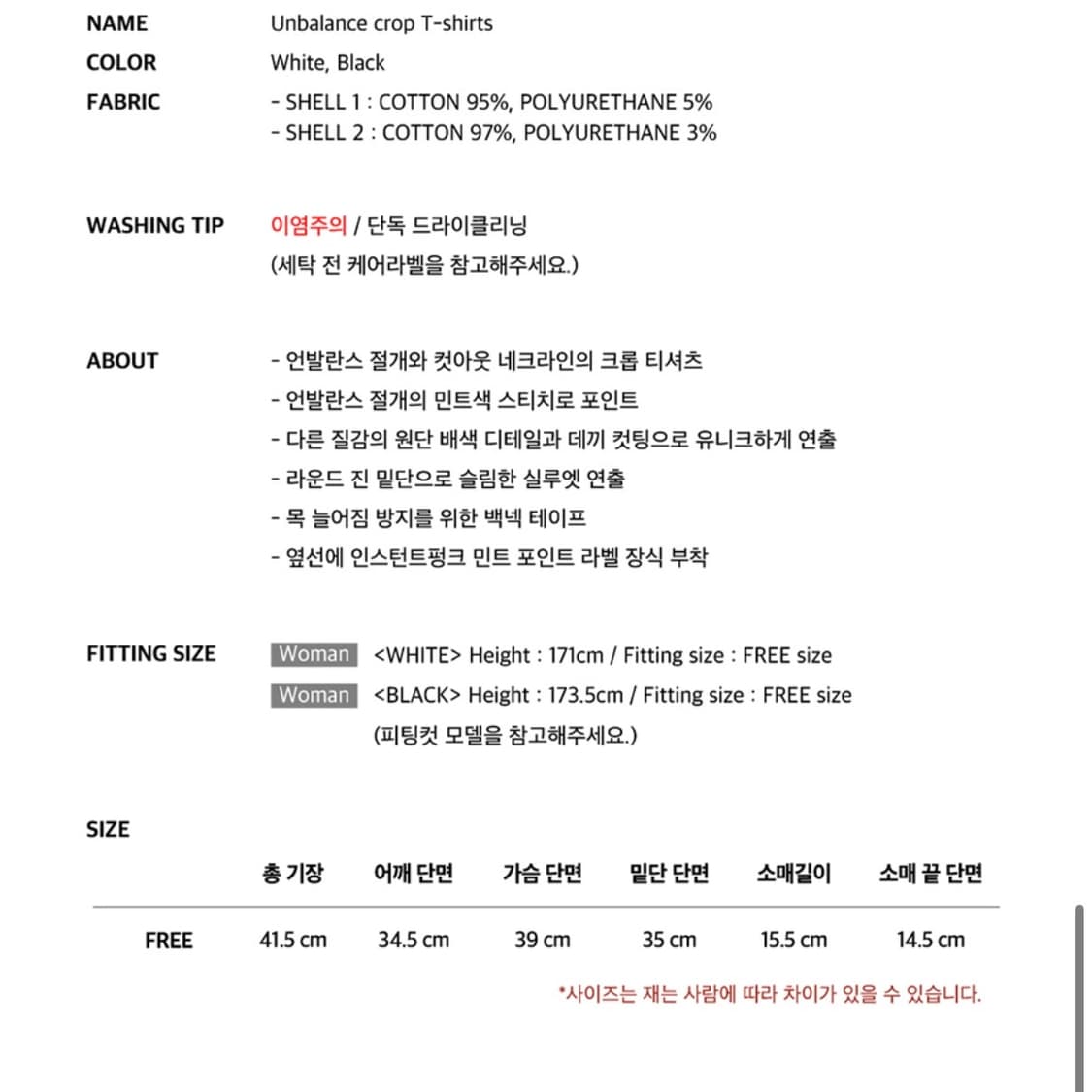 NAME Unbalance crop T-shirts

COLOR White, Black

FABRIC - SHELL 1 : COTTON 95%, POLYURETHANE 5%
- SHELL 2 : COTTON 97%, POLYURETHANE 3%

WASHING TIP 이염주의 / 단독 드라이클리닝
(세탁 전 케어라벨을 참고해주세요.)

ABOUT - 언발란스 절개와 컷아웃 네크라인의 크롭 티셔츠
- 언발란스 절개의 민트색 스티치로 포인트
- 다른 질감의 원단 배색 디테일과 데끼 컷팅으로 유니크하게 연출
- 라운드 진 밑단으로 슬림한 실루엣 연출
- 목 늘어짐 방지를 위한 백넥 테이프
- 옆선에 인스턴트펑크 민트 포인트 라벨 장식 부착

FITTING SIZE Woman <WHITE> Height : 171cm / Fitting size : FREE size
Woman <BLACK> Height : 173.5cm / Fitting size : FREE size
(피팅컷 모델을 참고해주세요.)

SIZE

| | 총 기장 | 어깨 단면 | 가슴 단면 | 밑단 단면 | 소매길이 | 소매 끝 단면 |
|---|---|---|---|---|---|---|
| FREE | 41.5 cm | 34.5 cm | 39 cm | 35 cm | 15.5 cm | 14.5 cm |

*사이즈는 재는 사람에 따라 차이가 있을 수 있습니다.